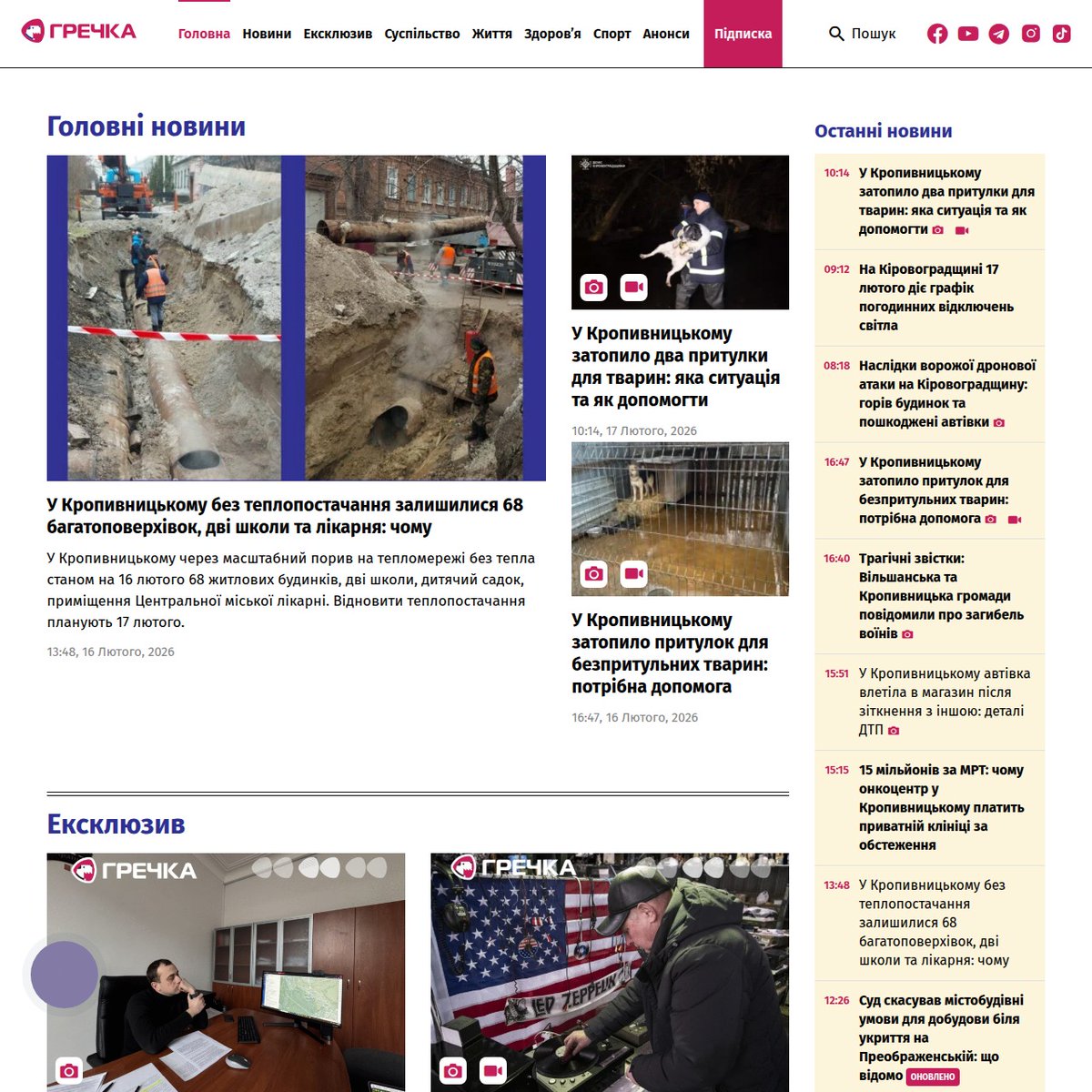 ГРЕЧКА

Головна Новини Ексклюзив Суспільство Життя Здоров'я Спорт Анонси Підписка Пошук

Головні новини

У Кропивницькому без теплопостачання залишилися 68 багатоповерхівок, дві школи та лікарня: чому

У Кропивницькому через масштабний порив на тепломережі без тепла станом на 16 лютого 68 житлових будинків, дві школи, дитячий садок, приміщення Центральної міської лікарні. Відновити теплопостачання планують 17 лютого.

13:48, 16 Лютого, 2026

У Кропивницькому затопило два притулки для тварин: яка ситуація та як допомогти

10:14, 17 Лютого, 2026

У Кропивницькому затопило притулок для безпритульних тварин: потрібна допомога

16:47, 16 Лютого, 2026

Ексклюзив

ГРЕЧКА

ГРЕЧКА

LED ZEPPELIN

Останні новини

10:14 У Кропивницькому затопило два притулки для тварин: яка ситуація та як допомогти

09:12 На Кіровоградщині 17 лютого діє графік погодинних відключень світла

08:18 Наслідки ворожої дронової атаки на Кіровоградщину: горів будинок та пошкоджені автівки

16:47 У Кропивницькому затопило притулок для безпритульних тварин: потрібна допомога

16:40 Трагічні звістки: Вільшанська та Кропивницька громади повідомили про загибель воїнів

15:51 У Кропивницькому автівка влетіла в магазин після зіткнення з іншою: деталі ДТП

15:15 15 мільйонів за МРТ: чому онкоцентр у Кропивницькому платить приватній клініці за обстеження

13:48 У Кропивницькому без теплопостачання залишилися 68 багатоповерхівок, дві школи та лікарня: чому

12:26 Суд скасував містобудівні умови для добудови біля укриття на Преображенській: що відомо ОНОВЛЕНО